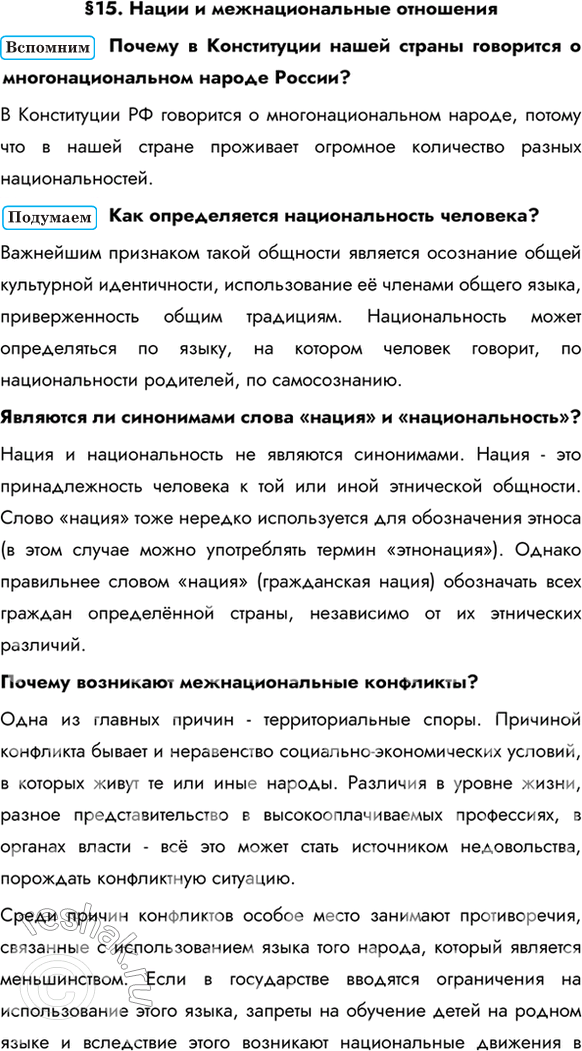 §15. Нации и межнациональные отношения

Вспомним Почему в Конституции нашей страны говорится о многонациональном народе России?

В Конституции РФ говорится о многонациональном народе, потому что в нашей стране проживает огромное количество разных национальностей.

Подумаем Как определяется национальность человека?

Важнейшим признаком такой общности является осознание общей культурной идентичности, использование её членами общего языка, приверженность общим традициям. Национальность может определяться по языку, на котором человек говорит, по национальности родителей, по самосознанию.

Являются ли синонимами слова «нация» и «национальность»?

Нация и национальность не являются синонимами. Нация - это принадлежность человека к той или иной этнической общности. Слово «нация» тоже нередко используется для обозначения этноса (в этом случае можно употреблять термин «этнонация»). Однако правильнее словом «нация» (гражданская нация) обозначать всех граждан определённой страны, независимо от их этнических различий.

Почему возникают межнациональные конфликты?

Одна из главных причин - территориальные споры. Причиной конфликта бывает и неравенство социально-экономических условий, в которых живут те или иные народы. Различия в уровне жизни, разное представительство в высокооплачиваемых профессиях, в органах власти - всё это может стать источником недовольства, порождать конфликтную ситуацию.

Среди причин конфликтов особое место занимают противоречия, связанные с использованием языка того народа, который является меньшинством. Если в государстве вводятся ограничения на использование этого языка, запреты на обучение детей на родном языке и вследствие этого возникают национальные движения в

reshak.ru